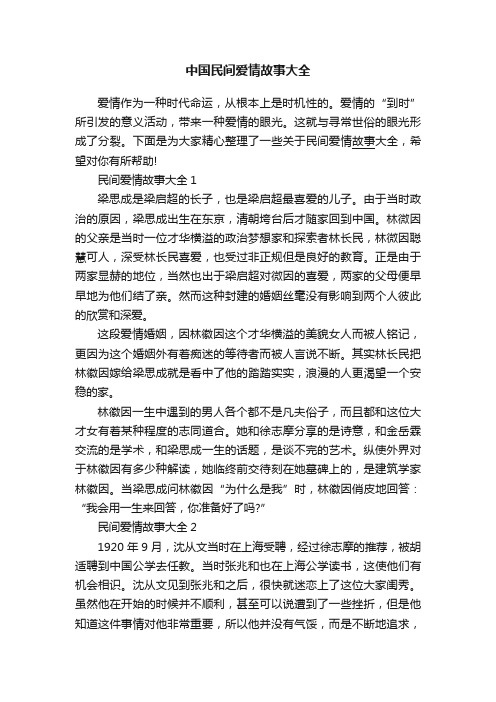 中国民间爱情故事大全

爱情作为一种时代命运，从根本上是时机性的。爱情的“到时”所引发的意义活动，带来一种爱情的眼光。这就与寻常世俗的眼光形成了分裂。下面是为大家精心整理了一些关于民间爱情故事大全，希望对你有所帮助!

民间爱情故事大全 1

梁思成是梁启超的长子，也是梁启超最喜爱的儿子。由于当时政治的原因，梁思成出生在东京，清朝垮台后才随家回到中国。林微因的父亲是当时一位才华横溢的政治梦想家和探索者林长民，林微因聪慧可人，深受林长民喜爱，也受过非正规但是良好的教育。正是由于两家显赫的地位，当然也出于梁启超对微因的喜爱，两家的父母便早早地为他们结了亲。然而这种封建的婚姻丝毫没有影响到两个人彼此的欣赏和深爱。

这段爱情婚姻，因林徽因这个才华横溢的美貌女人而被人铭记，更因为这个婚姻外有着痴迷的等待者而被人言说不断。其实林长民把林徽因嫁给梁思成就是看中了他的踏踏实实，浪漫的人更渴望一个安稳的家。

林徽因一生中遇到的男人各个都不是凡夫俗子，而且都和这位大才女有着某种程度的志同道合。她和徐志摩分享的是诗意，和金岳霖交流的是学术，和梁思成一生的话题，是谈不完的艺术。纵使外界对于林徽因有多少种解读，她临终前交待刻在她墓碑上的，是建筑学家林徽因。当梁思成问林徽因“为什么是我”时，林徽因俏皮地回答：“我会用一生来回答，你准备好了吗?”

民间爱情故事大全 2

1920 年 9 月，沈从文当时在上海受聘，经过徐志摩的推荐，被胡适聘到中国公学去任教。当时张兆和也在上海公学读书，这使他们有机会相识。沈从文见到张兆和之后，很快就迷恋上了这位大家闺秀。虽然他在开始的时候并不顺利，甚至可以说遭到了一些挫折，但是他知道这件事情对他非常重要，所以他并没有气馁，而是不断地追求，